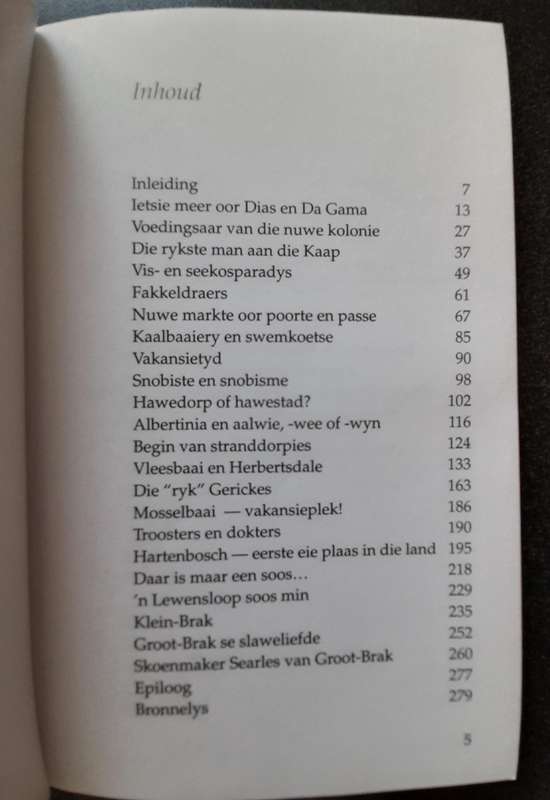 Inhoud

| | |
|---|---|
| Inleiding | 7 |
| Ietsie meer oor Dias en Da Gama | 13 |
| Voedingsaar van die nuwe kolonie | 27 |
| Die rykste man aan die Kaap | 37 |
| Vis- en seekosparadys | 49 |
| Fakkeldraers | 61 |
| Nuwe markte oor poorte en passe | 67 |
| Kaalbaaiery en swemkoetse | 85 |
| Vakansietyd | 90 |
| Snobiste en snobisme | 98 |
| Hawedorp of hawestad? | 102 |
| Albertinia en aalwie, -wee of -wyn | 116 |
| Begin van stranddorpies | 124 |
| Vleesbaai en Herbertsdale | 133 |
| Die "ryk" Gerickes | 163 |
| Mosselbaai — vakansieplek! | 186 |
| Troosters en dokters | 190 |
| Hartenbosch — eerste eie plaas in die land | 195 |
| Daar is maar een soos… | 218 |
| 'n Lewensloop soos min | 229 |
| Klein-Brak | 235 |
| Groot-Brak se slaweliefde | 252 |
| Skoenmaker Searles van Groot-Brak | 260 |
| Epiloog | 277 |
| Bronnelys | 279 |

5